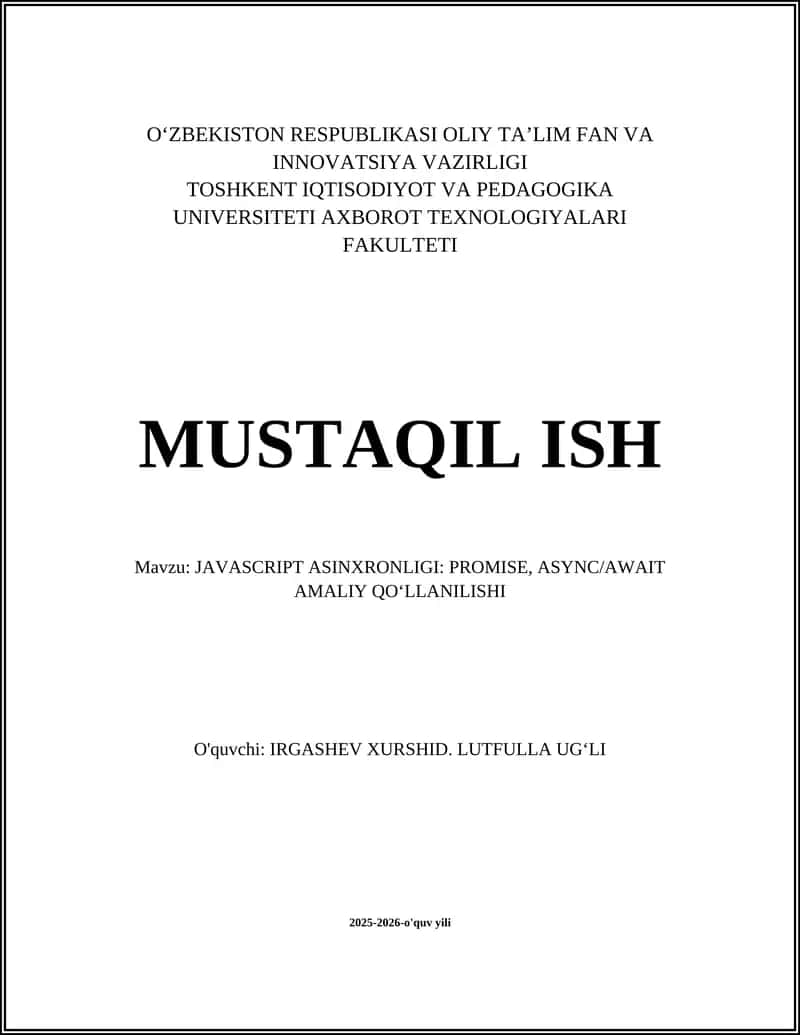 O‘ZBEKISTON RESPUBLIKASI OLIY TA’LIM FAN VA INNOVATSIYA VAZIRLIGI
TOSHKENT IQTISODIYOT VA PEDAGOGIKA UNIVERSITETI AXBOROT TEXNOLOGIYALARI FAKULTETI

MUSTAQIL ISH

Mavzu: JAVASCRIPT ASINXRONLIGI: PROMISE, ASYNC/AWAIT AMALIY QO‘LLANILISHI

O'quvchi: IRGASHEV XURSHID. LUTFULLA UG‘LI

2025-2026-o'quv yili